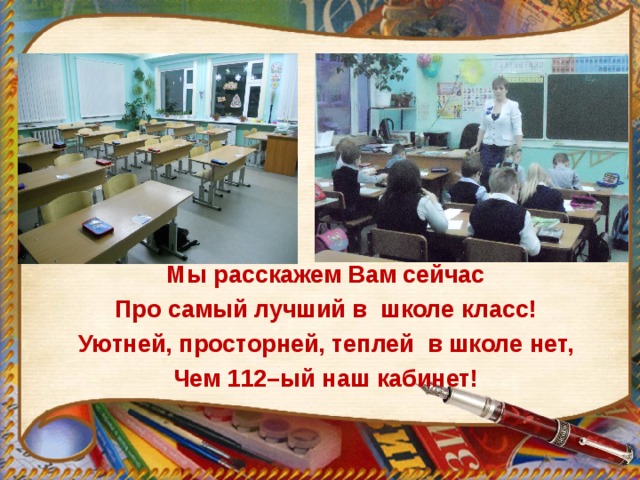 Мы расскажем Вам сейчас
Про самый лучший в школе класс!
Уютней, просторней, теплей в школе нет,
Чем 112–ый наш кабинет!